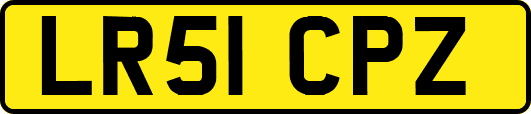 LR51 CPZ